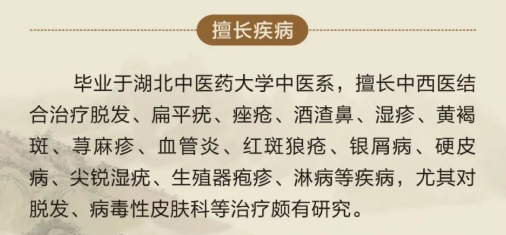 擅长疾病

毕业于湖北中医药大学中医系，擅长中西医结合治疗脱发、扁平疣、痤疮、酒渣鼻、湿疹、黄褐斑、荨麻疹、血管炎、红斑狼疮、银屑病、硬皮病、尖锐湿疣、生殖器疱疹、淋病等疾病，尤其对脱发、病毒性皮肤科等治疗颇有研究。